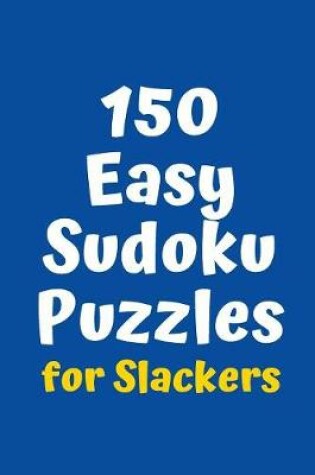 150
Easy
Sudoku
Puzzles
for Slackers